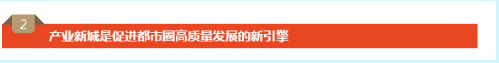 2

产业新城是促进都市圈高质量发展的新引擎